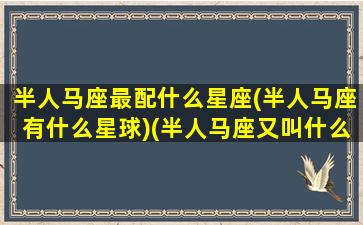 半人马座最配什么星座(半人马座有什么星球)(半人马座又叫什么